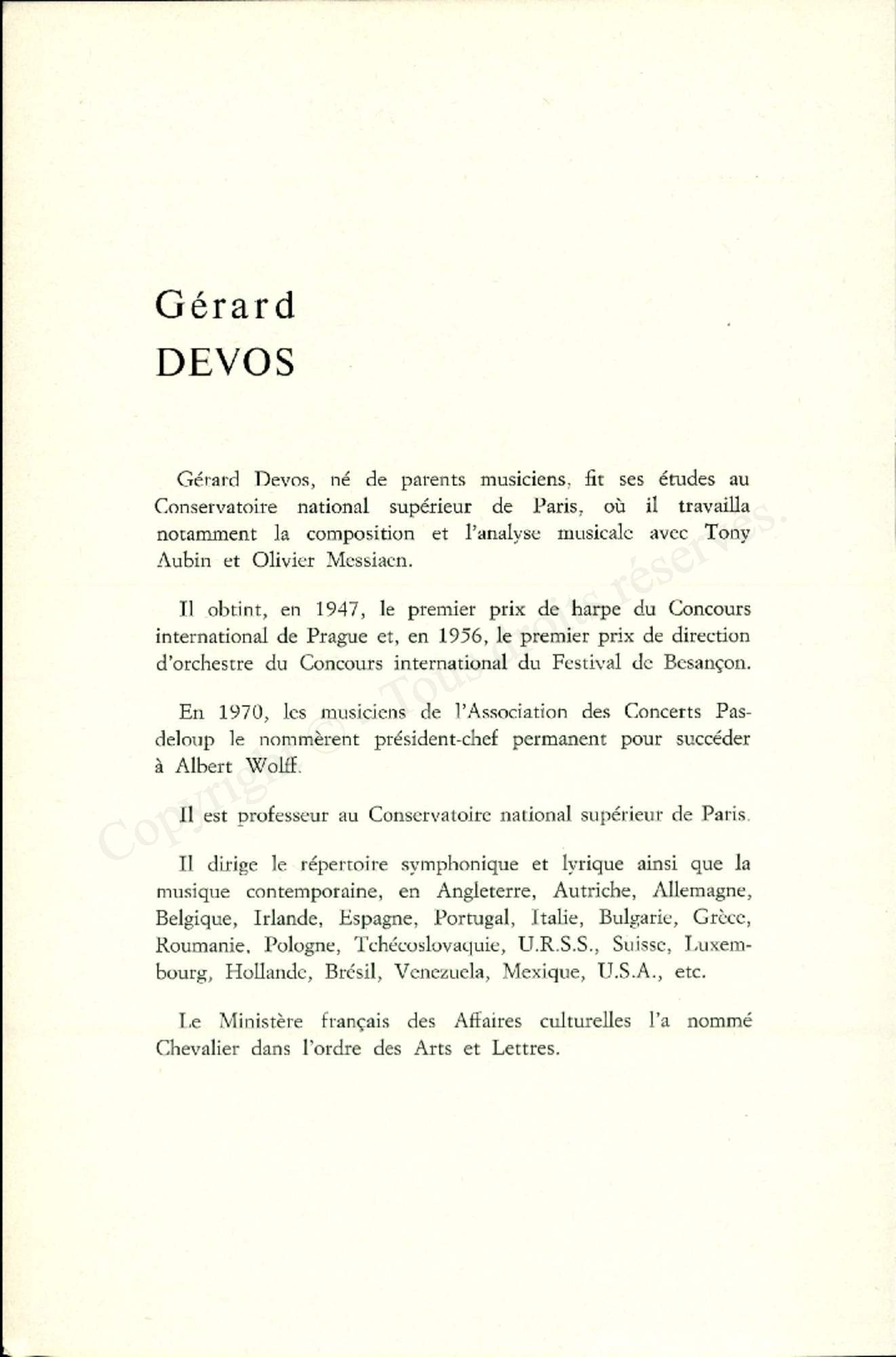 Gérard
DEVOS

Gérard Devos, né de parents musiciens, fit ses études au Conservatoire national supérieur de Paris, où il travailla notamment la composition et l'analyse musicale avec Tony Aubin et Olivier Messiaen.

Il obtint, en 1947, le premier prix de harpe du Concours international de Prague et, en 1956, le premier prix de direction d'orchestre du Concours international du Festival de Besançon.

En 1970, les musiciens de l'Association des Concerts Pasdeloup le nommèrent président-chef permanent pour succéder à Albert Wolff.

Il est professeur au Conservatoire national supérieur de Paris.

Il dirige le répertoire symphonique et lyrique ainsi que la musique contemporaine, en Angleterre, Autriche, Allemagne, Belgique, Irlande, Espagne, Portugal, Italie, Bulgarie, Grèce, Roumanie, Pologne, Tchécoslovaquie, U.R.S.S., Suisse, Luxembourg, Hollande, Brésil, Venezuela, Mexique, U.S.A., etc.

Le Ministère français des Affaires culturelles l'a nommé Chevalier dans l'ordre des Arts et Lettres.

Copyright © - Tous droits réservés.